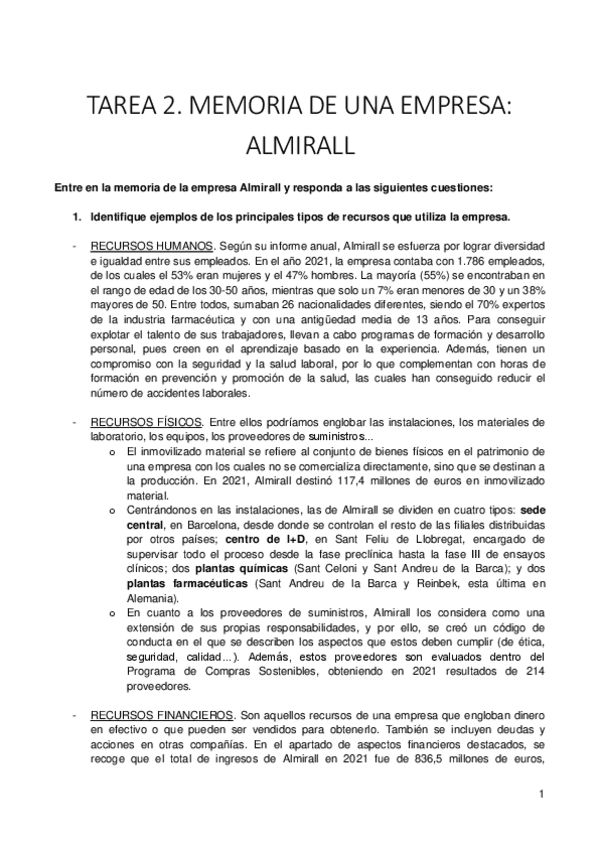 TAREA 2. MEMORIA DE UNA EMPRESA: ALMIRALL

Entre en la memoria de la empresa Almirall y responda a las siguientes cuestiones:

1. Identifique ejemplos de los principales tipos de recursos que utiliza la empresa.

- RECURSOS HUMANOS. Según su informe anual, Almirall se esfuerza por lograr diversidad e igualdad entre sus empleados. En el año 2021, la empresa contaba con 1.786 empleados, de los cuales el 53% eran mujeres y el 47% hombres. La mayoría (55%) se encontraban en el rango de edad de los 30-50 años, mientras que solo un 7% eran menores de 30 y un 38% mayores de 50. Entre todos, sumaban 26 nacionalidades diferentes, siendo el 70% expertos de la industria farmacéutica y con una antigüedad media de 13 años. Para conseguir explotar el talento de sus trabajadores, llevan a cabo programas de formación y desarrollo personal, pues creen en el aprendizaje basado en la experiencia. Además, tienen un compromiso con la seguridad y la salud laboral, por lo que complementan con horas de formación en prevención y promoción de la salud, las cuales han conseguido reducir el número de accidentes laborales.

- RECURSOS FÍSICOS. Entre ellos podríamos englobar las instalaciones, los materiales de laboratorio, los equipos, los proveedores de suministros...
  o El inmovilizado material se refiere al conjunto de bienes físicos en el patrimonio de una empresa con los cuales no se comercializa directamente, sino que se destinan a la producción. En 2021, Almirall destinó 117,4 millones de euros en inmovilizado material.
  o Centrándonos en las instalaciones, las de Almirall se dividen en cuatro tipos: sede central, en Barcelona, desde donde se controlan el resto de las filiales distribuidas por otros países; centro de I+D, en Sant Feliu de Llobregat, encargado de supervisar todo el proceso desde la fase preclínica hasta la fase III de ensayos clínicos; dos plantas químicas (Sant Celoni y Sant Andreu de la Barca); y dos plantas farmacéuticas (Sant Andreu de la Barca y Reinbek, esta última en Alemania).
  o En cuanto a los proveedores de suministros, Almirall los considera como una extensión de sus propias responsabilidades, y por ello, se creó un código de conducta en el que se describen los aspectos que estos deben cumplir (de ética, seguridad, calidad...). Además, estos proveedores son evaluados dentro del Programa de Compras Sostenibles, obteniendo en 2021 resultados de 214 proveedores.

- RECURSOS FINANCIEROS. Son aquellos recursos de una empresa que engloban dinero en efectivo o que pueden ser vendidos para obtenerlo. También se incluyen deudas y acciones en otras compañías. En el apartado de aspectos financieros destacados, se recoge que el total de ingresos de Almirall en 2021 fue de 836,5 millones de euros,

1